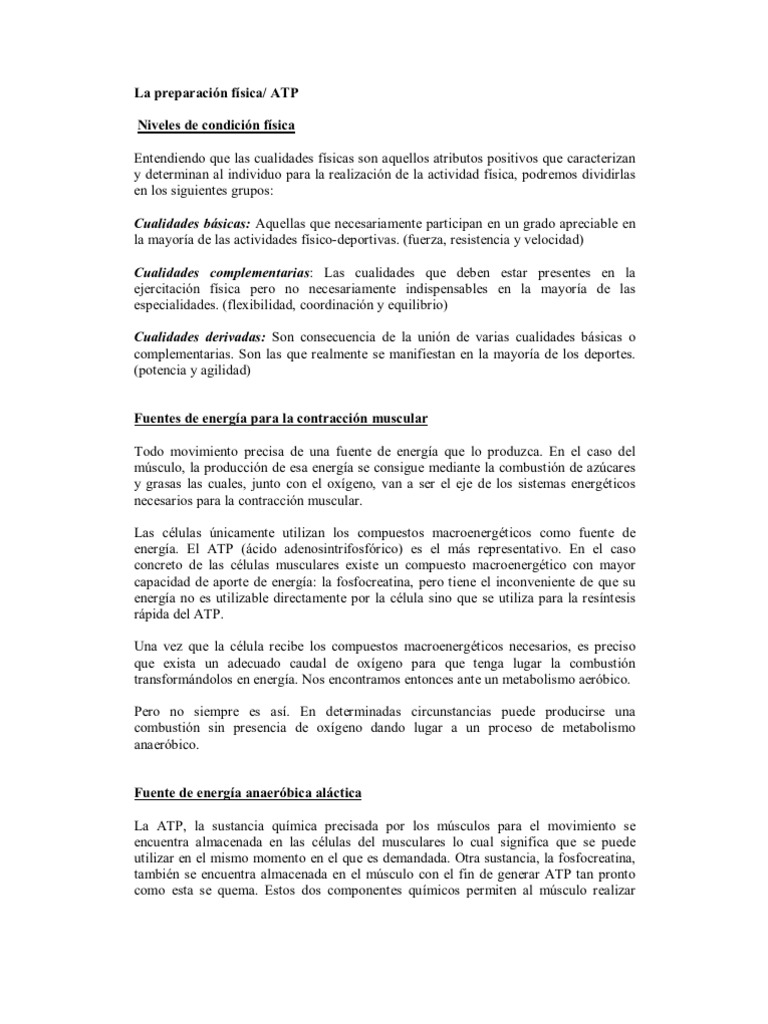 La preparación física/ ATP

Niveles de condición física

Entendiendo que las cualidades físicas son aquellos atributos positivos que caracterizan y determinan al individuo para la realización de la actividad física, podremos dividirlas en los siguientes grupos:

Cualidades básicas: Aquellas que necesariamente participan en un grado apreciable en la mayoría de las actividades físico-deportivas. (fuerza, resistencia y velocidad)

Cualidades complementarias: Las cualidades que deben estar presentes en la ejercitación física pero no necesariamente indispensables en la mayoría de las especialidades. (flexibilidad, coordinación y equilibrio)

Cualidades derivadas: Son consecuencia de la unión de varias cualidades básicas o complementarias. Son las que realmente se manifiestan en la mayoría de los deportes. (potencia y agilidad)

Fuentes de energía para la contracción muscular

Todo movimiento precisa de una fuente de energía que lo produzca. En el caso del músculo, la producción de esa energía se consigue mediante la combustión de azúcares y grasas las cuales, junto con el oxígeno, van a ser el eje de los sistemas energéticos necesarios para la contracción muscular.

Las células únicamente utilizan los compuestos macroenergéticos como fuente de energía. El ATP (ácido adenosintrifosfórico) es el más representativo. En el caso concreto de las células musculares existe un compuesto macroenergético con mayor capacidad de aporte de energía: la fosfocreatina, pero tiene el inconveniente de que su energía no es utilizable directamente por la célula sino que se utiliza para la resíntesis rápida del ATP.

Una vez que la célula recibe los compuestos macroenergéticos necesarios, es preciso que exista un adecuado caudal de oxígeno para que tenga lugar la combustión transformándolos en energía. Nos encontramos entonces ante un metabolismo aeróbico.

Pero no siempre es así. En determinadas circunstancias puede producirse una combustión sin presencia de oxígeno dando lugar a un proceso de metabolismo anaeróbico.

Fuente de energía anaeróbica aláctica

La ATP, la sustancia química precisada por los músculos para el movimiento se encuentra almacenada en las células del musculares lo cual significa que se puede utilizar en el mismo momento en el que es demandada. Otra sustancia, la fosfocreatina, también se encuentra almacenada en el músculo con el fin de generar ATP tan pronto como esta se quema. Estos dos componentes químicos permiten al músculo realizar